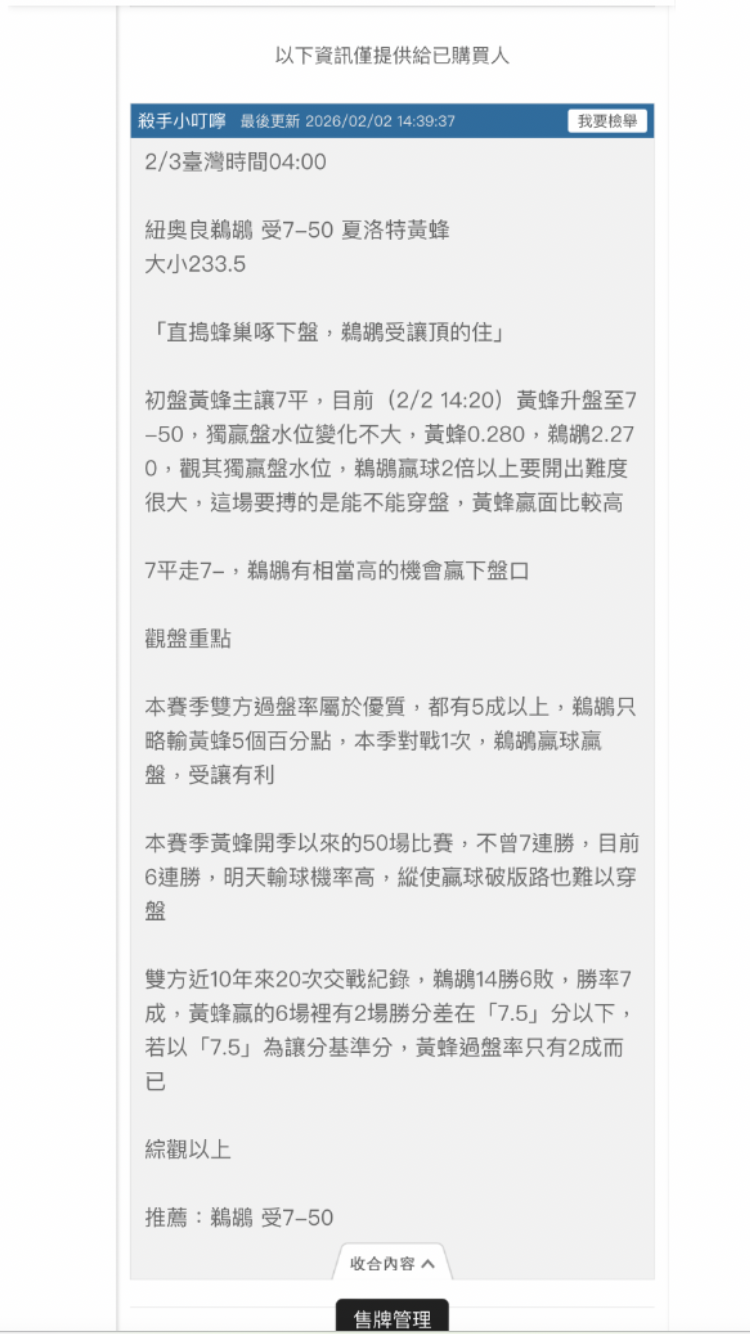 以下資訊僅提供給已購買人

殺手小叮嚀 最後更新 2026/02/02 14:39:37 我要檢舉

2/3臺灣時間04:00

紐奧良鵜鶘 受7–50 夏洛特黃蜂
大小233.5

「直搗蜂巢啄下盤，鵜鶘受讓頂的住」

初盤黃蜂主讓7平，目前（2/2 14:20）黃蜂升盤至7–50，獨贏盤水位變化不大，黃蜂0.280，鵜鶘2.270，觀其獨贏盤水位，鵜鶘贏球2倍以上要開出難度很大，這場要搏的是能不能穿盤，黃蜂贏面比較高

7平走7–，鵜鶘有相當高的機會贏下盤口

觀盤重點

本賽季雙方過盤率屬於優質，都有5成以上，鵜鶘只略輸黃蜂5個百分點，本季對戰1次，鵜鶘贏球贏盤，受讓有利

本賽季黃蜂開季以來的50場比賽，不曾7連勝，目前6連勝，明天輸球機率高，縱使贏球破版路也難以穿盤

雙方近10年來20次交戰紀錄，鵜鶘14勝6敗，勝率7成，黃蜂贏的6場裡有2場勝分差在「7.5」分以下，若以「7.5」為讓分基準分，黃蜂過盤率只有2成而已

綜觀以上

推薦：鵜鶘 受7–50

收合內容

售牌管理